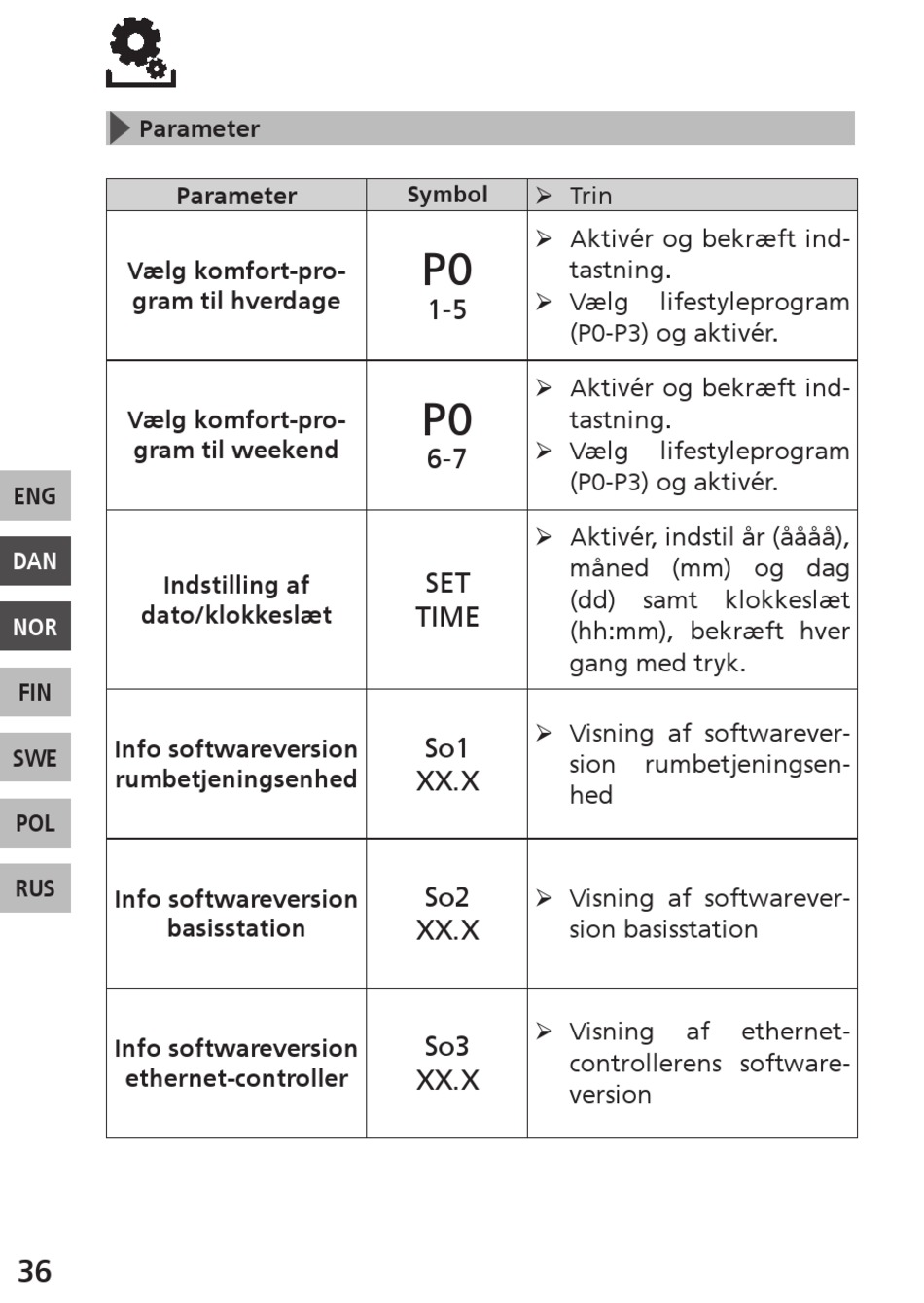 Parameter

| Parameter | Symbol | ➢ Trin |
|---|---|---|
| Vælg komfort-program til hverdage | P0 1-5 | ➢ Aktivér og bekræft indtastning. ➢ Vælg lifestyleprogram (P0-P3) og aktivér. |
| Vælg komfort-program til weekend | P0 6-7 | ➢ Aktivér og bekræft indtastning. ➢ Vælg lifestyleprogram (P0-P3) og aktivér. |
| Indstilling af dato/klokkeslæt | SET TIME | ➢ Aktivér, indstil år (åååå), måned (mm) og dag (dd) samt klokkeslæt (hh:mm), bekræft hver gang med tryk. |
| Info softwareversion rumbetjeningsenhed | So1 XX.X | ➢ Visning af softwareversion rumbetjeningsenhed |
| Info softwareversion basisstation | So2 XX.X | ➢ Visning af softwareversion basisstation |
| Info softwareversion ethernet-controller | So3 XX.X | ➢ Visning af ethernet-controllerens softwareversion |

ENG
DAN
NOR
FIN
SWE
POL
RUS

36